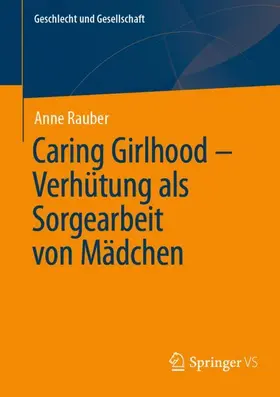 Geschlecht und Gesellschaft

Anne Rauber

Caring Girlhood – Verhütung als Sorgearbeit von Mädchen

Springer VS